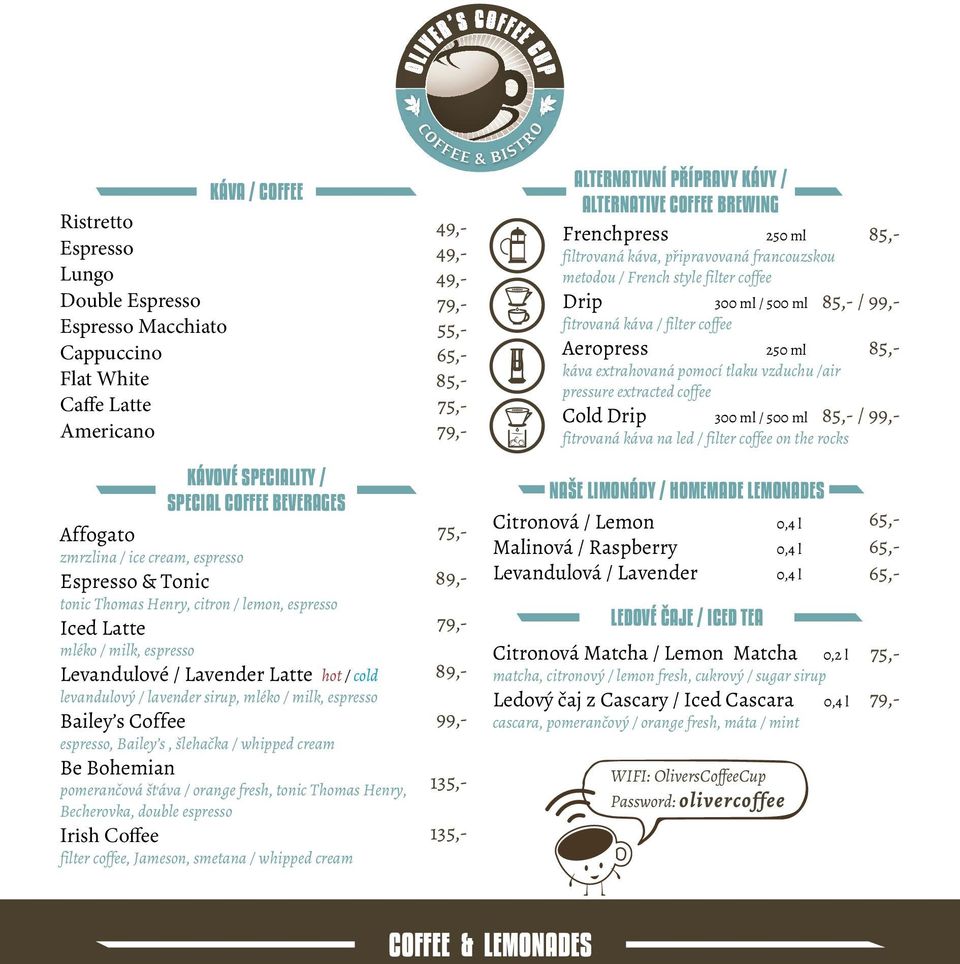 OLIVER'S COFFEE CUP
COFFEE & BISTRO

KÁVA / COFFEE

Ristretto 49,-
Espresso 49,-
Lungo 49,-
Double Espresso 79,-
Espresso Macchiato 55,-
Cappuccino 65,-
Flat White 85,-
Caffe Latte 75,-
Americano 79,-

KÁVOVÉ SPECIALITY / SPECIAL COFFEE BEVERAGES

Affogato 75,-
zmrzlina / ice cream, espresso
Espresso & Tonic 89,-
tonic Thomas Henry, citron / lemon, espresso
Iced Latte 79,-
mléko / milk, espresso
Levandulové / Lavender Latte hot / cold 89,-
levandulový / lavender sirup, mléko / milk, espresso
Bailey's Coffee 99,-
espresso, Bailey's , šlehačka / whipped cream
Be Bohemian 135,-
pomerančová šťáva / orange fresh, tonic Thomas Henry, Becherovka, double espresso
Irish Coffee 135,-
filter coffee, Jameson, smetana / whipped cream

ALTERNATIVNÍ PŘÍPRAVY KÁVY / ALTERNATIVE COFFEE BREWING

Frenchpress 250 ml 85,-
filtrovaná káva, připravovaná francouzskou metodou / French style filter coffee
Drip 300 ml / 500 ml 85,- / 99,-
fitrovaná káva / filter coffee
Aeropress 250 ml 85,-
káva extrahovaná pomocí tlaku vzduchu /air pressure extracted coffee
Cold Drip 300 ml / 500 ml 85,- / 99,-
fitrovaná káva na led / filter coffee on the rocks

NAŠE LIMONÁDY / HOMEMADE LEMONADES

Citronová / Lemon 0,4 l 65,-
Malinová / Raspberry 0,4 l 65,-
Levandulová / Lavender 0,4 l 65,-

LEDOVÉ ČAJE / ICED TEA

Citronová Matcha / Lemon Matcha 0,2 l 75,-
matcha, citronový / lemon fresh, cukrový / sugar sirup
Ledový čaj z Cascary / Iced Cascara 0,4 l 79,-
cascara, pomerančový / orange fresh, máta / mint

WIFI: OliversCoffeeCup
Password: olivercoffee

COFFEE & LEMONADES